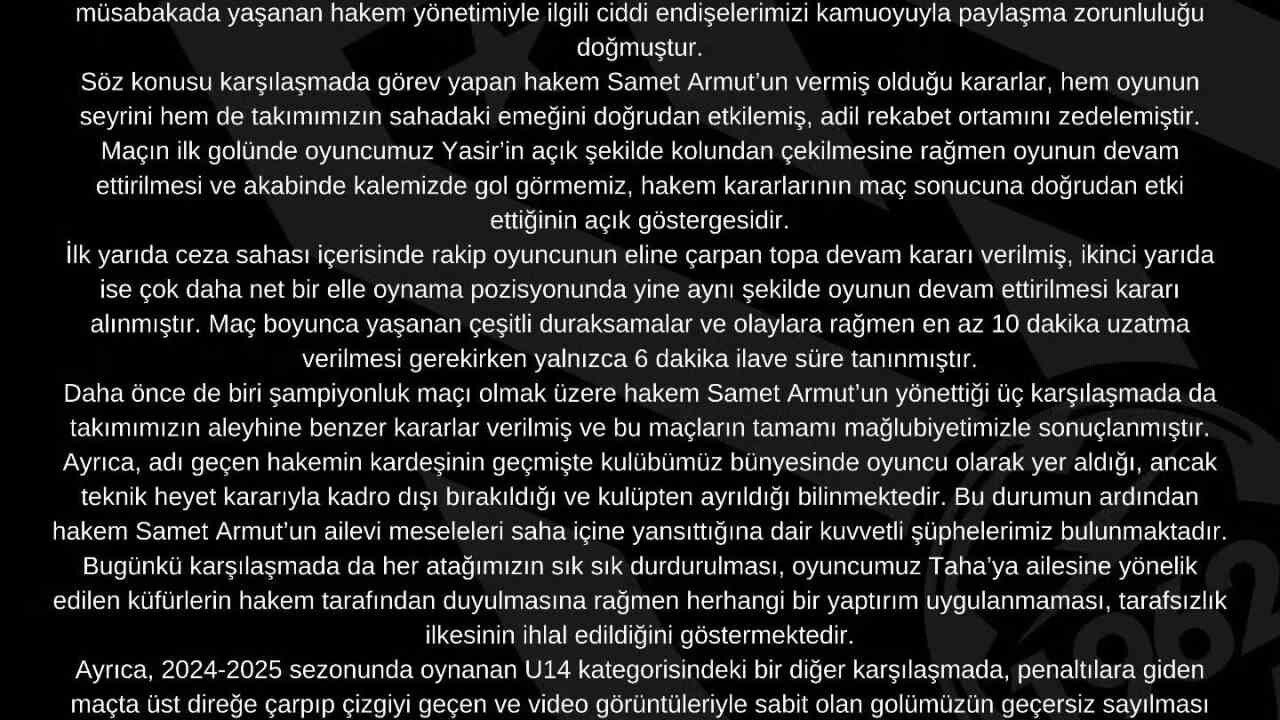 müsabakada yaşanan hakem yönetimiyle ilgili ciddi endişelerimizi kamuoyuyla paylaşma zorunluluğu doğmuştur.
Söz konusu karşılaşmada görev yapan hakem Samet Armut'un vermiş olduğu kararlar, hem oyunun seyrini hem de takımımızın sahadaki emeğini doğrudan etkilemiş, adil rekabet ortamını zedelemiştir.
Maçın ilk golünde oyuncumuz Yasir'in açık şekilde kolundan çekilmesine rağmen oyunun devam ettirilmesi ve akabinde kalemizde gol görmemiz, hakem kararlarının maç sonucuna doğrudan etki ettiğinin açık göstergesidir.
İlk yarıda ceza sahası içerisinde rakip oyuncunun eline çarpan topa devam kararı verilmiş, ikinci yarıda ise çok daha net bir elle oynama pozisyonunda yine aynı şekilde oyunun devam ettirilmesi kararı alınmıştır. Maç boyunca yaşanan çeşitli duraksamalar ve olaylara rağmen en az 10 dakika uzatma verilmesi gerekirken yalnızca 6 dakika ilave süre tanınmıştır.
Daha önce de biri şampiyonluk maçı olmak üzere hakem Samet Armut'un yönettiği üç karşılaşmada da takımımızın aleyhine benzer kararlar verilmiş ve bu maçların tamamı mağlubiyetimizle sonuçlanmıştır.
Ayrıca, adı geçen hakemin kardeşinin geçmişte kulübümüz bünyesinde oyuncu olarak yer aldığı, ancak teknik heyet kararıyla kadro dışı bırakıldığı ve kulüpten ayrıldığı bilinmektedir. Bu durumun ardından hakem Samet Armut'un ailevi meseleleri saha içine yansıttığına dair kuvvetli şüphelerimiz bulunmaktadır.
Bugünkü karşılaşmada da her atağımızın sık sık durdurulması, oyuncumuz Taha'ya ailesine yönelik edilen küfürlerin hakem tarafından duyulmasına rağmen herhangi bir yaptırım uygulanmaması, tarafsızlık ilkesinin ihlal edildiğini göstermektedir.
Ayrıca, 2024-2025 sezonunda oynanan U14 kategorisindeki bir diğer karşılaşmada, penaltılara giden maçta üst direğe çarpıp çizgiyi geçen ve video görüntüleriyle sabit olan golümüzün geçersiz sayılması